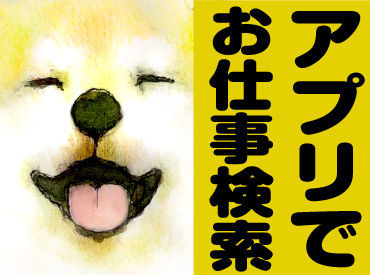 アプリで
お仕事検索